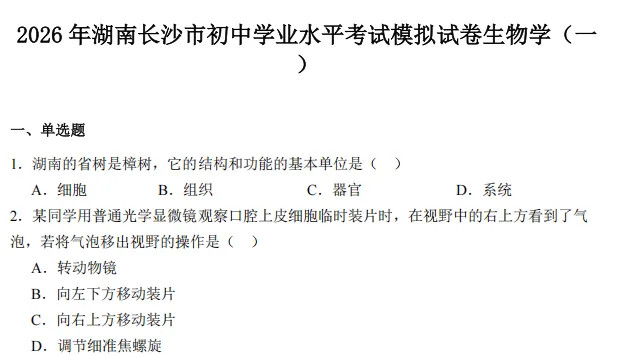 2026年湖南长沙市初中学业水平考试模拟试卷生物学（一）

一、单选题

1．湖南的省树是樟树，它的结构和功能的基本单位是（　）

A．细胞　　B．组织　　C．器官　　D．系统

2．某同学用普通光学显微镜观察口腔上皮细胞临时装片时，在视野中的右上方看到了气泡，若将气泡移出视野的操作是（　）

A．转动物镜

B．向左下方移动装片

C．向右上方移动装片

D．调节细准焦螺旋